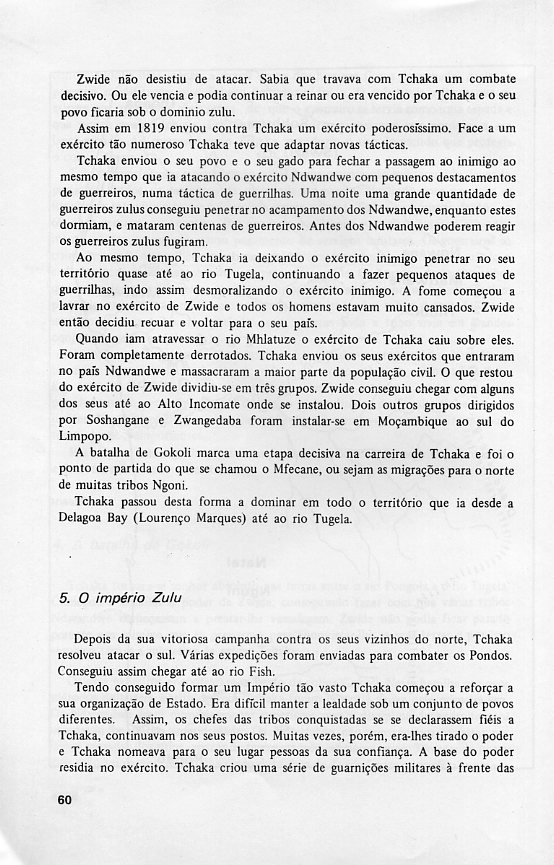 Zwide não desistiu de atacar. Sabia que travava com Tchaka um combate decisivo. Ou ele vencia e podia continuar a reinar ou era vencido por Tchaka e o seu povo ficaria sob o domínio zulu.

Assim em 1819 enviou contra Tchaka um exército poderosíssimo. Face a um exército tão numeroso Tchaka teve que adaptar novas tácticas.

Tchaka enviou o seu povo e o seu gado para fechar a passagem ao inimigo ao mesmo tempo que ia atacando o exército Ndwandwe com pequenos destacamentos de guerreiros, numa táctica de guerrilhas. Uma noite uma grande quantidade de guerreiros zulus conseguiu penetrar no acampamento dos Ndwandwe, enquanto estes dormiam, e mataram centenas de guerreiros. Antes dos Ndwandwe poderem reagir os guerreiros zulus fugiram.

Ao mesmo tempo, Tchaka ia deixando o exército inimigo penetrar no seu território quase até ao rio Tugela, continuando a fazer pequenos ataques de guerrilhas, indo assim desmoralizando o exército inimigo. A fome começou a lavrar no exército de Zwide e todos os homens estavam muito cansados. Zwide então decidiu recuar e voltar para o seu país.

Quando iam atravessar o rio Mhlatuze o exército de Tchaka caiu sobre eles. Foram completamente derrotados. Tchaka enviou os seus exércitos que entraram no país Ndwandwe e massacraram a maior parte da população civil. O que restou do exército de Zwide dividiu-se em três grupos. Zwide conseguiu chegar com alguns dos seus até ao Alto Incomate onde se instalou. Dois outros grupos dirigidos por Soshangane e Zwangedaba foram instalar-se em Moçambique ao sul do Limpopo.

A batalha de Gokoli marca uma etapa decisiva na carreira de Tchaka e foi o ponto de partida do que se chamou o Mfecane, ou sejam as migrações para o norte de muitas tribos Ngoni.

Tchaka passou desta forma a dominar em todo o território que ia desde a Delagoa Bay (Lourenço Marques) até ao rio Tugela.

5. O império Zulu

Depois da sua vitoriosa campanha contra os seus vizinhos do norte, Tchaka resolveu atacar o sul. Várias expedições foram enviadas para combater os Pondos. Conseguiu assim chegar até ao rio Fish.

Tendo conseguido formar um Império tão vasto Tchaka começou a reforçar a sua organização de Estado. Era difícil manter a lealdade sob um conjunto de povos diferentes. Assim, os chefes das tribos conquistadas se se declarassem fiéis a Tchaka, continuavam nos seus postos. Muitas vezes, porém, era-lhes tirado o poder e Tchaka nomeava para o seu lugar pessoas da sua confiança. A base do poder residia no exército. Tchaka criou uma série de guarnições militares à frente das

60